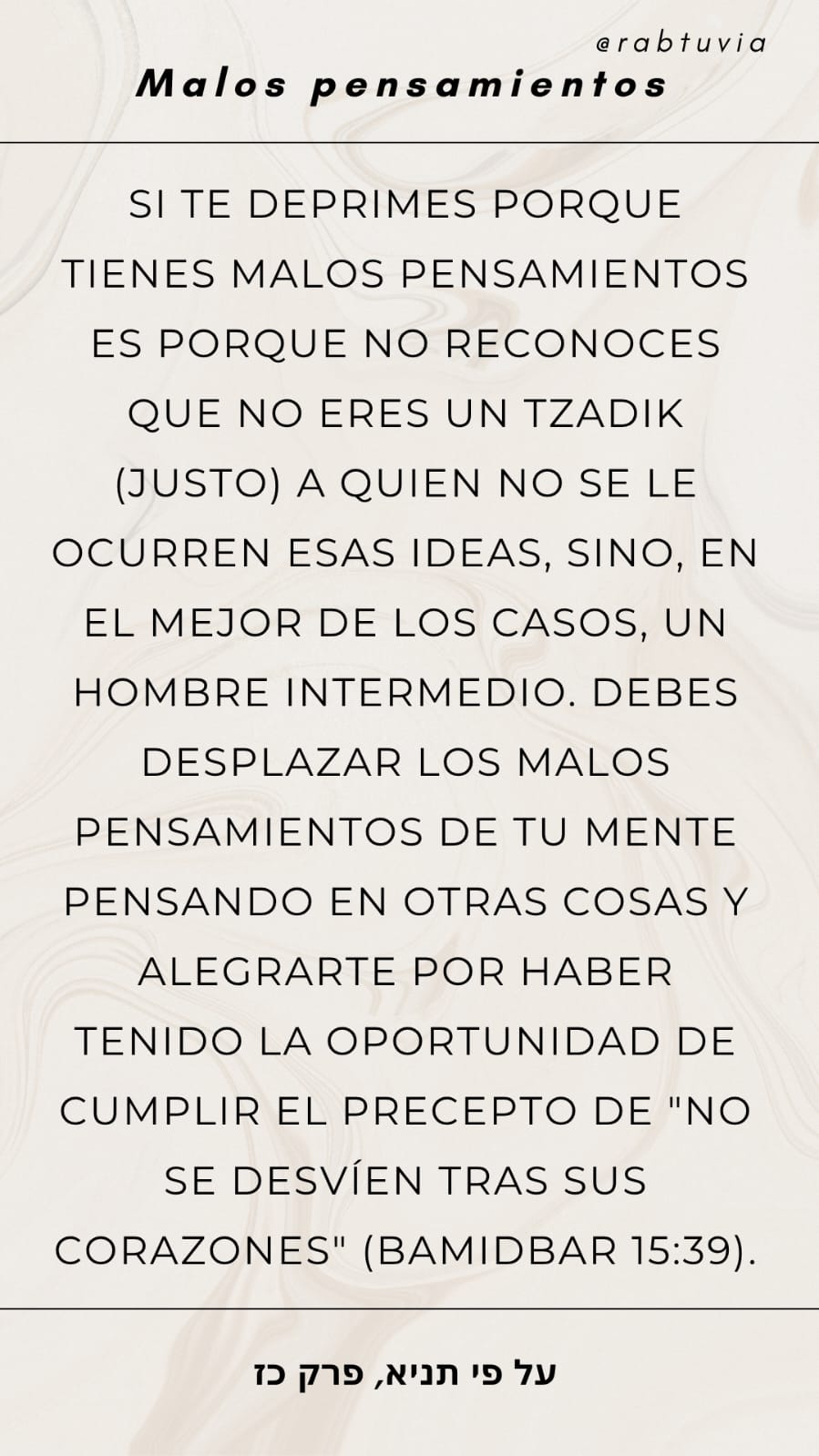 @rabtuvia

Malos pensamientos

SI TE DEPRIMES PORQUE TIENES MALOS PENSAMIENTOS ES PORQUE NO RECONOCES QUE NO ERES UN TZADIK (JUSTO) A QUIEN NO SE LE OCURREN ESAS IDEAS, SINO, EN EL MEJOR DE LOS CASOS, UN HOMBRE INTERMEDIO. DEBES DESPLAZAR LOS MALOS PENSAMIENTOS DE TU MENTE PENSANDO EN OTRAS COSAS Y ALEGRARTE POR HABER TENIDO LA OPORTUNIDAD DE CUMPLIR EL PRECEPTO DE "NO SE DESVÍEN TRAS SUS CORAZONES" (BAMIDBAR 15:39).

על פי תניא, פרק כז